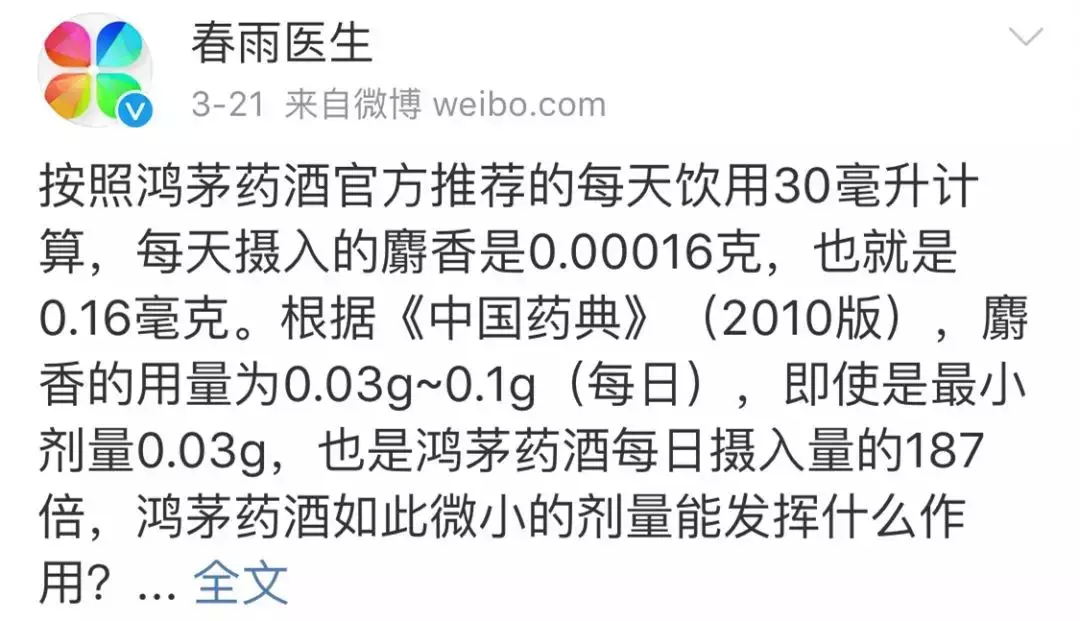 春雨医生
3-21 来自微博 weibo.com

按照鸿茅药酒官方推荐的每天饮用30毫升计算，每天摄入的麝香是0.00016克，也就是0.16毫克。根据《中国药典》（2010版），麝香的用量为0.03g~0.1g（每日），即使是最小剂量0.03g，也是鸿茅药酒每日摄入量的187倍，鸿茅药酒如此微小的剂量能发挥什么作用？... 全文